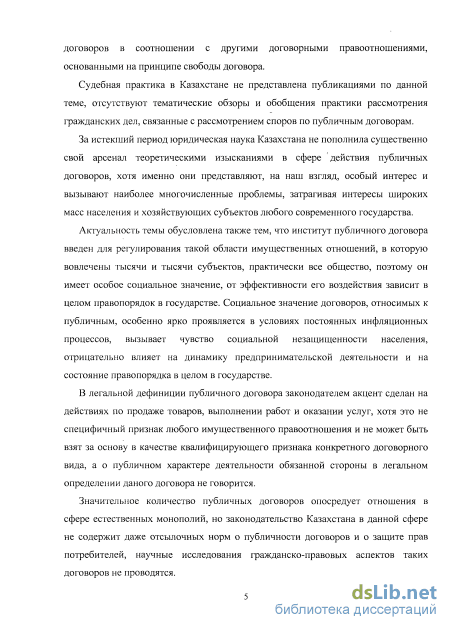 договоров в соотношении с другими договорными правоотношениями, основанными на принципе свободы договора.

Судебная практика в Казахстане не представлена публикациями по данной теме, отсутствуют тематические обзоры и обобщения практики рассмотрения гражданских дел, связанные с рассмотрением споров по публичным договорам.

За истекший период юридическая наука Казахстана не пополнила существенно свой арсенал теоретическими изысканиями в сфере действия публичных договоров, хотя именно они представляют, на наш взгляд, особый интерес и вызывают наиболее многочисленные проблемы, затрагивая интересы широких масс населения и хозяйствующих субъектов любого современного государства.

Актуальность темы обусловлена также тем, что институт публичного договора введен для регулирования такой области имущественных отношений, в которую вовлечены тысячи и тысячи субъектов, практически все общество, поэтому он имеет особое социальное значение, от эффективности его воздействия зависит в целом правопорядок в государстве. Социальное значение договоров, относимых к публичным, особенно ярко проявляется в условиях постоянных инфляционных процессов, вызывает чувство социальной незащищенности населения, отрицательно влияет на динамику предпринимательской деятельности и на состояние правопорядка в целом в государстве.

В легальной дефиниции публичного договора законодателем акцент сделан на действиях по продаже товаров, выполнении работ и оказании услуг, хотя это не специфичный признак любого имущественного правоотношения и не может быть взят за основу в качестве квалифицирующего признака конкретного договорного вида, а о публичном характере деятельности обязанной стороны в легальном определении даного договора не говорится.

Значительное количество публичных договоров опосредует отношения в сфере естественных монополий, но законодательство Казахстана в данной сфере не содержит даже отсылочных норм о публичности договоров и о защите прав потребителей, научные исследования гражданско-правовых аспектов таких договоров не проводятся.

5

dsLib.net
библиотека диссертаций